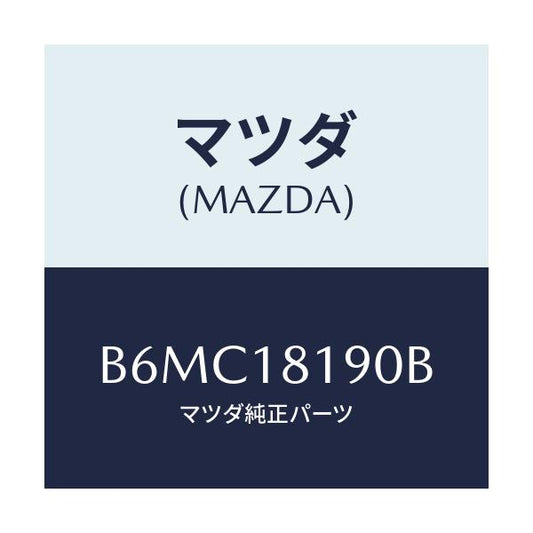 マツダ
(MAZDA)

B6MC18190B
マツダ純正パーツ